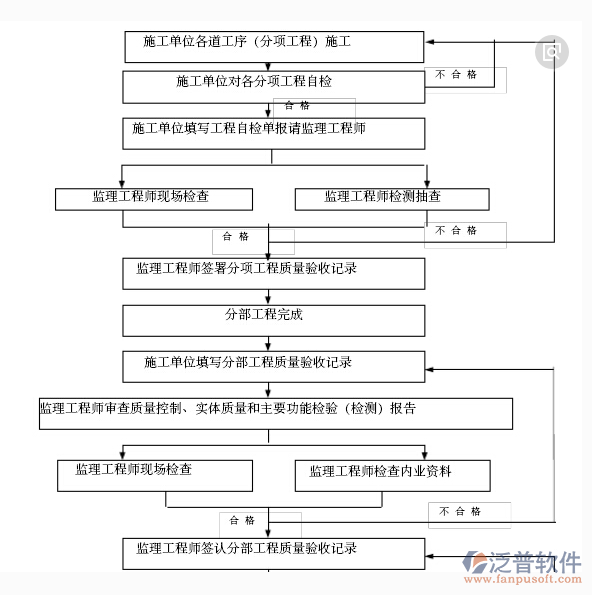 施工单位各道工序（分项工程）施工

施工单位对各分项工程自检

不 合 格

合 格

施工单位填写工程自检单报请监理工程师

监理工程师现场检查

监理工程师检测抽查

合 格

不 合 格

监理工程师签署分项工程质量验收记录

分部工程完成

施工单位填写分部工程质量验收记录

监理工程师审查质量控制、实体质量和主要功能检验（检测）报告

监理工程师现场检查

监理工程师检查内业资料

合 格

不 合 格

监理工程师签认分部工程质量验收记录

泛普软件
www.fanpusoft.com